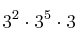 $3^2 \cdot 3^5 \cdot 3$